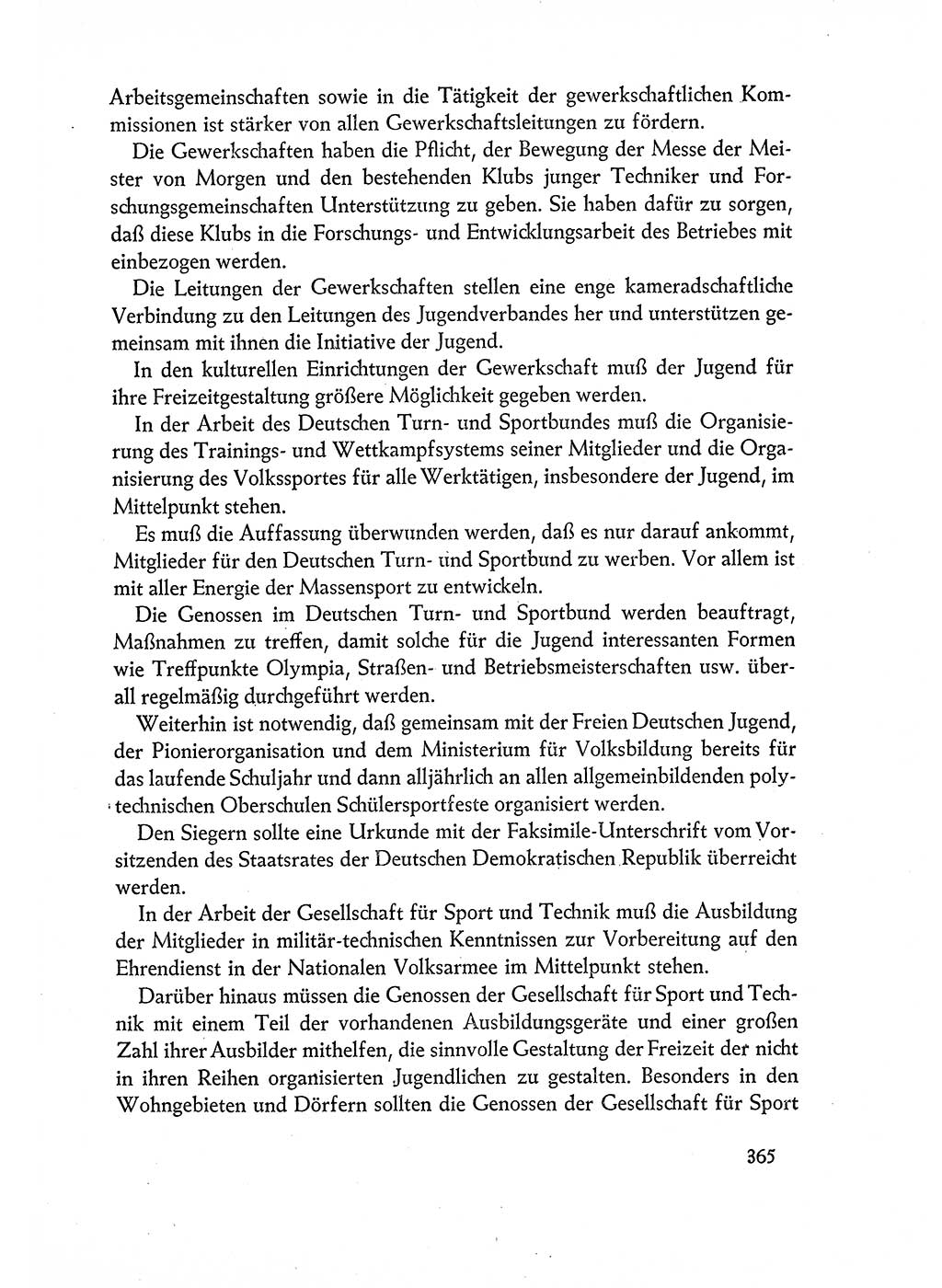 Arbeitsgemeinschaften sowie in die Tätigkeit der gewerkschaftlichen Kommissionen ist stärker von allen Gewerkschaftsleitungen zu fördern.

Die Gewerkschaften haben die Pflicht, der Bewegung der Messe der Meister von Morgen und den bestehenden Klubs junger Techniker und Forschungsgemeinschaften Unterstützung zu geben. Sie haben dafür zu sorgen, daß diese Klubs in die Forschungs- und Entwicklungsarbeit des Betriebes mit einbezogen werden.

Die Leitungen der Gewerkschaften stellen eine enge kameradschaftliche Verbindung zu den Leitungen des Jugendverbandes her und unterstützen gemeinsam mit ihnen die Initiative der Jugend.

In den kulturellen Einrichtungen der Gewerkschaft muß der Jugend für ihre Freizeitgestaltung größere Möglichkeit gegeben werden.

In der Arbeit des Deutschen Turn- und Sportbundes muß die Organisierung des Trainings- und Wettkampfsystems seiner Mitglieder und die Organisierung des Volkssportes für alle Werktätigen, insbesondere der Jugend, im Mittelpunkt stehen.

Es muß die Auffassung überwunden werden, daß es nur darauf ankommt, Mitglieder für den Deutschen Turn- und Sportbund zu werben. Vor allem ist mit aller Energie der Massensport zu entwickeln.

Die Genossen im Deutschen Turn- und Sportbund werden beauftragt, Maßnahmen zu treffen, damit solche für die Jugend interessanten Formen wie Treffpunkte Olympia, Straßen- und Betriebsmeisterschaften usw. überall regelmäßig durchgeführt werden.

Weiterhin ist notwendig, daß gemeinsam mit der Freien Deutschen Jugend, der Pionierorganisation und dem Ministerium für Volksbildung bereits für das laufende Schuljahr und dann alljährlich an allen allgemeinbildenden polytechnischen Oberschulen Schülersportfeste organisiert werden.

Den Siegern sollte eine Urkunde mit der Faksimile-Unterschrift vom Vorsitzenden des Staatsrates der Deutschen Demokratischen Republik überreicht werden.

In der Arbeit der Gesellschaft für Sport und Technik muß die Ausbildung der Mitglieder in militär-technischen Kenntnissen zur Vorbereitung auf den Ehrendienst in der Nationalen Volksarmee im Mittelpunkt stehen.

Darüber hinaus müssen die Genossen der Gesellschaft für Sport und Technik mit einem Teil der vorhandenen Ausbildungsgeräte und einer großen Zahl ihrer Ausbilder mithelfen, die sinnvolle Gestaltung der Freizeit der nicht in ihren Reihen organisierten Jugendlichen zu gestalten. Besonders in den Wohngebieten und Dörfern sollten die Genossen der Gesellschaft für Sport

365